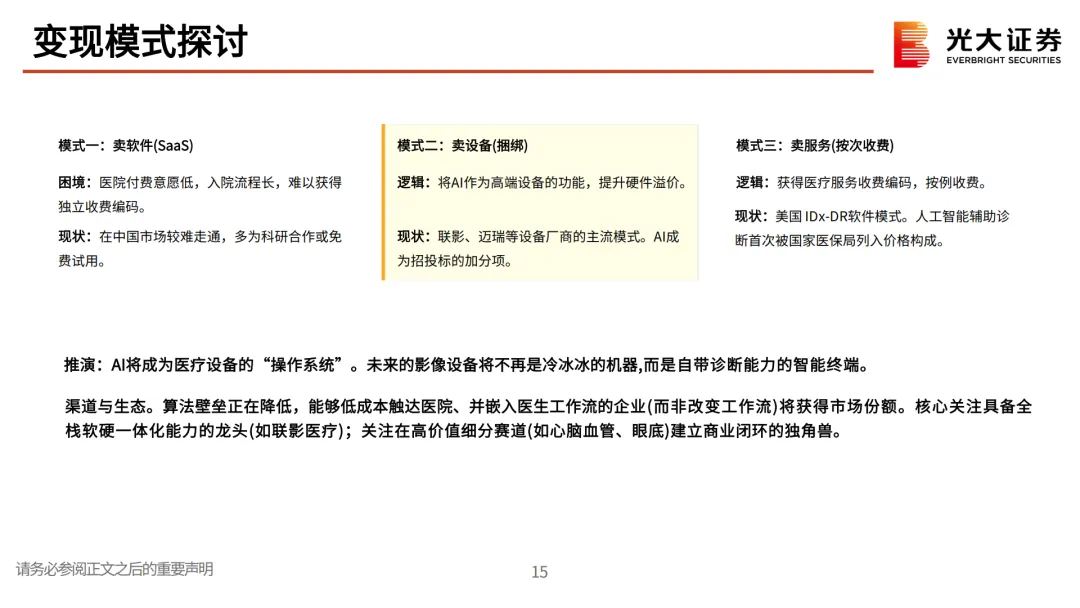 变现模式探讨

光大证券
EVERBRIGHT SECURITIES

模式一：卖软件(SaaS)

困境：医院付费意愿低，入院流程长，难以获得独立收费编码。

现状：在中国市场较难走通，多为科研合作或免费试用。

模式二：卖设备(捆绑)

逻辑：将AI作为高端设备的功能，提升硬件溢价。

现状：联影、迈瑞等设备厂商的主流模式。AI成为招投标的加分项。

模式三：卖服务(按次收费)

逻辑：获得医疗服务收费编码，按例收费。

现状：美国 IDx-DR软件模式。人工智能辅助诊断首次被国家医保局列入价格构成。

推演：AI将成为医疗设备的“操作系统”。未来的影像设备将不再是冷冰冰的机器,而是自带诊断能力的智能终端。

渠道与生态。算法壁垒正在降低，能够低成本触达医院、并嵌入医生工作流的企业(而非改变工作流)将获得市场份额。核心关注具备全栈软硬一体化能力的龙头(如联影医疗)；关注在高价值细分赛道(如心脑血管、眼底)建立商业闭环的独角兽。

请务必参阅正文之后的重要声明

15